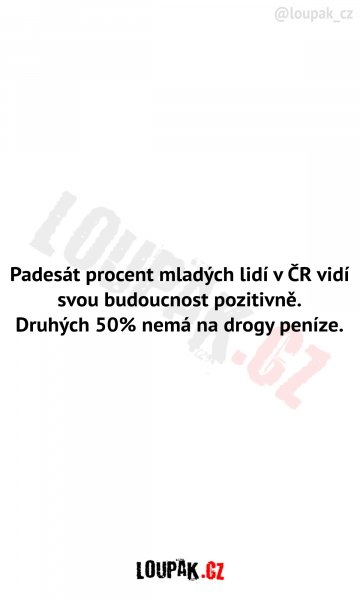 @loupak_cz

LOUPAK.CZ

Padesát procent mladých lidí v ČR vidí svou budoucnost pozitivně.
Druhých 50% nemá na drogy peníze.

LOUPAK.CZ